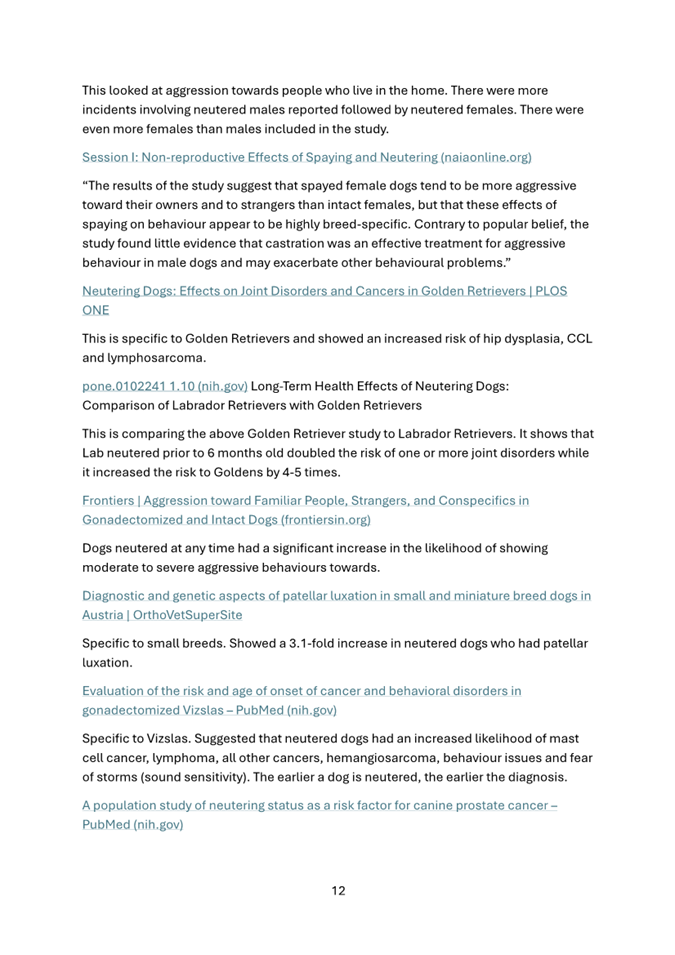 This looked at aggression towards people who live in the home. There were more incidents involving neutered males reported followed by neutered females. There were even more females than males included in the study.

Session I: Non-reproductive Effects of Spaying and Neutering (naiaonline.org)

“The results of the study suggest that spayed female dogs tend to be more aggressive toward their owners and to strangers than intact females, but that these effects of spaying on behaviour appear to be highly breed-specific. Contrary to popular belief, the study found little evidence that castration was an effective treatment for aggressive behaviour in male dogs and may exacerbate other behavioural problems.”

Neutering Dogs: Effects on Joint Disorders and Cancers in Golden Retrievers | PLOS ONE

This is specific to Golden Retrievers and showed an increased risk of hip dysplasia, CCL and lymphosarcoma.

pone.0102241 1.10 (nih.gov) Long-Term Health Effects of Neutering Dogs: Comparison of Labrador Retrievers with Golden Retrievers

This is comparing the above Golden Retriever study to Labrador Retrievers. It shows that Lab neutered prior to 6 months old doubled the risk of one or more joint disorders while it increased the risk to Goldens by 4-5 times.

Frontiers | Aggression toward Familiar People, Strangers, and Conspecifics in Gonadectomized and Intact Dogs (frontiersin.org)

Dogs neutered at any time had a significant increase in the likelihood of showing moderate to severe aggressive behaviours towards.

Diagnostic and genetic aspects of patellar luxation in small and miniature breed dogs in Austria | OrthoVetSuperSite

Specific to small breeds. Showed a 3.1-fold increase in neutered dogs who had patellar luxation.

Evaluation of the risk and age of onset of cancer and behavioral disorders in gonadectomized Vizslas – PubMed (nih.gov)

Specific to Vizslas. Suggested that neutered dogs had an increased likelihood of mast cell cancer, lymphoma, all other cancers, hemangiosarcoma, behaviour issues and fear of storms (sound sensitivity). The earlier a dog is neutered, the earlier the diagnosis.

A population study of neutering status as a risk factor for canine prostate cancer – PubMed (nih.gov)

12